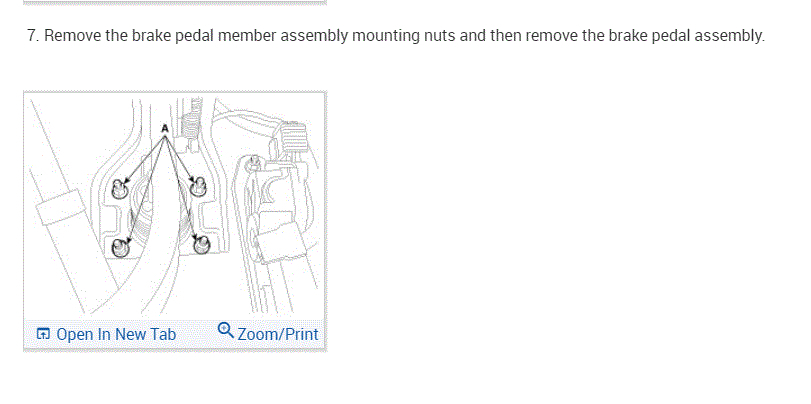 7. Remove the brake pedal member assembly mounting nuts and then remove the brake pedal assembly.

A

Open In New Tab

Zoom/Print